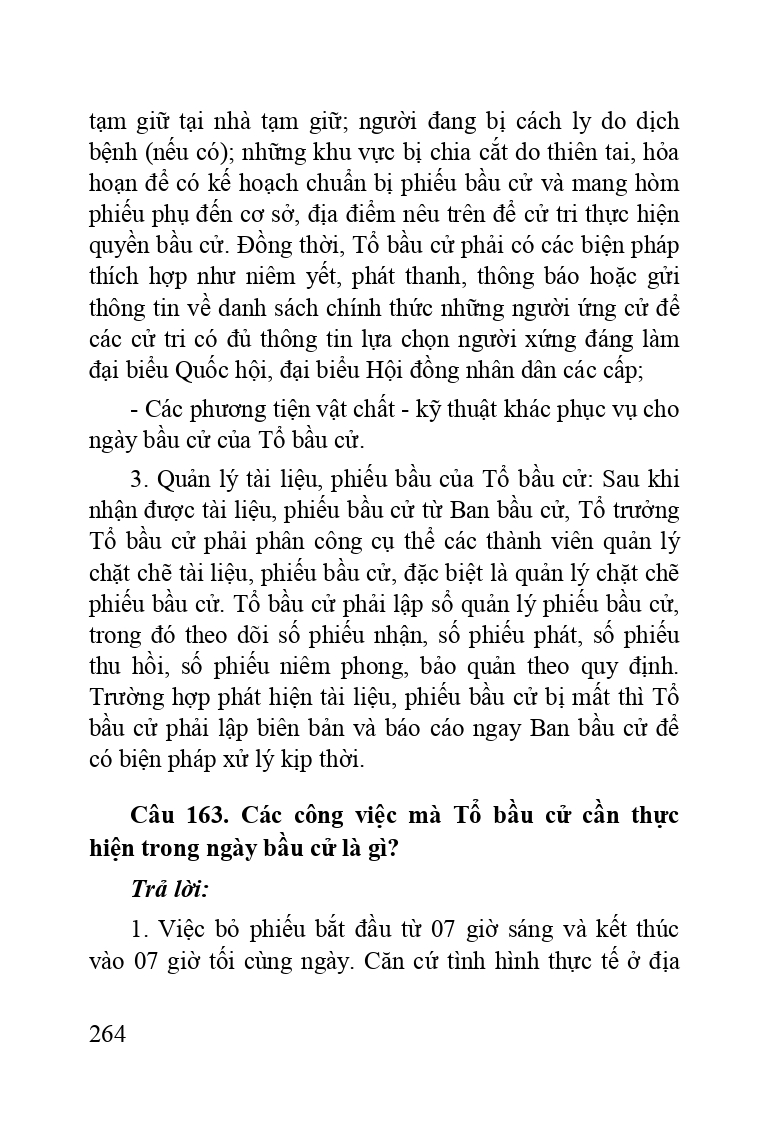 tạm giữ tại nhà tạm giữ; người đang bị cách ly do dịch bệnh (nếu có); những khu vực bị chia cắt do thiên tai, hỏa hoạn để có kế hoạch chuẩn bị phiếu bầu cử và mang hòm phiếu phụ đến cơ sở, địa điểm nêu trên để cử tri thực hiện quyền bầu cử. Đồng thời, Tổ bầu cử phải có các biện pháp thích hợp như niêm yết, phát thanh, thông báo hoặc gửi thông tin về danh sách chính thức những người ứng cử để các cử tri có đủ thông tin lựa chọn người xứng đáng làm đại biểu Quốc hội, đại biểu Hội đồng nhân dân các cấp;

- Các phương tiện vật chất - kỹ thuật khác phục vụ cho ngày bầu cử của Tổ bầu cử.

3. Quản lý tài liệu, phiếu bầu của Tổ bầu cử: Sau khi nhận được tài liệu, phiếu bầu cử từ Ban bầu cử, Tổ trưởng Tổ bầu cử phải phân công cụ thể các thành viên quản lý chặt chẽ tài liệu, phiếu bầu cử, đặc biệt là quản lý chặt chẽ phiếu bầu cử. Tổ bầu cử phải lập sổ quản lý phiếu bầu cử, trong đó theo dõi số phiếu nhận, số phiếu phát, số phiếu thu hồi, số phiếu niêm phong, bảo quản theo quy định. Trường hợp phát hiện tài liệu, phiếu bầu cử bị mất thì Tổ bầu cử phải lập biên bản và báo cáo ngay Ban bầu cử để có biện pháp xử lý kịp thời.

Câu 163. Các công việc mà Tổ bầu cử cần thực hiện trong ngày bầu cử là gì?

Trả lời:

1. Việc bỏ phiếu bắt đầu từ 07 giờ sáng và kết thúc vào 07 giờ tối cùng ngày. Căn cứ tình hình thực tế ở địa

264